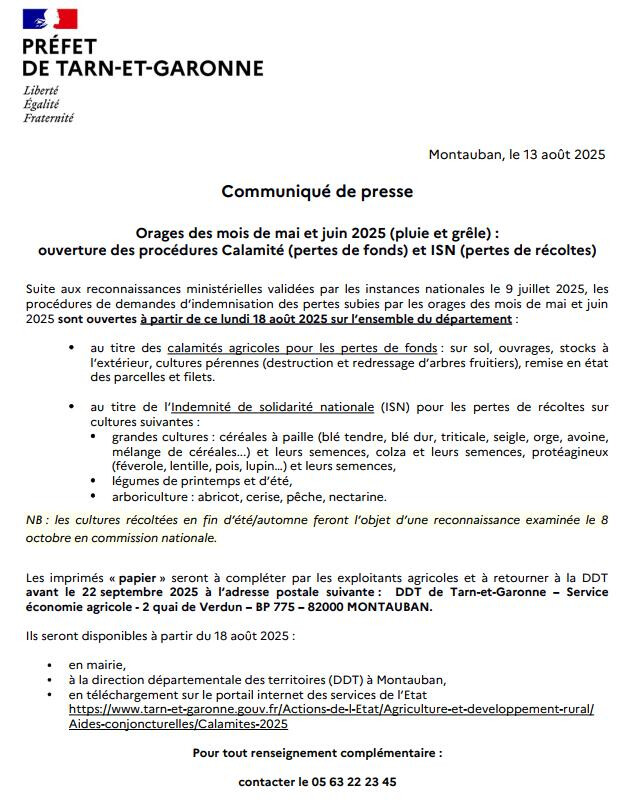 PRÉFET
DE TARN-ET-GARONNE

Liberté
Égalité
Fraternité

Montauban, le 13 août 2025

Communiqué de presse

Orages des mois de mai et juin 2025 (pluie et grêle) :
ouverture des procédures Calamité (pertes de fonds) et ISN (pertes de récoltes)

Suite aux reconnaissances ministérielles validées par les instances nationales le 9 juillet 2025, les procédures de demandes d'indemnisation des pertes subies par les orages des mois de mai et juin 2025 sont ouvertes à partir de ce lundi 18 août 2025 sur l'ensemble du département :

• au titre des calamités agricoles pour les pertes de fonds : sur sol, ouvrages, stocks à l'extérieur, cultures pérennes (destruction et redressage d'arbres fruitiers), remise en état des parcelles et filets.

• au titre de l'Indemnité de solidarité nationale (ISN) pour les pertes de récoltes sur cultures suivantes :
  • grandes cultures : céréales à paille (blé tendre, blé dur, triticale, seigle, orge, avoine, mélange de céréales...) et leurs semences, colza et leurs semences, protéagineux (féverole, lentille, pois, lupin...) et leurs semences,
  • légumes de printemps et d'été,
  • arboriculture : abricot, cerise, pêche, nectarine.

NB : les cultures récoltées en fin d'été/automne feront l'objet d'une reconnaissance examinée le 8 octobre en commission nationale.

Les imprimés « papier » seront à compléter par les exploitants agricoles et à retourner à la DDT avant le 22 septembre 2025 à l'adresse postale suivante : DDT de Tarn-et-Garonne – Service économie agricole - 2 quai de Verdun – BP 775 – 82000 MONTAUBAN.

Ils seront disponibles à partir du 18 août 2025 :

• en mairie,
• à la direction départementale des territoires (DDT) à Montauban,
• en téléchargement sur le portail internet des services de l'Etat https://www.tarn-et-garonne.gouv.fr/Actions-de-l-Etat/Agriculture-et-developpement-rural/Aides-conjoncturelles/Calamites-2025

Pour tout renseignement complémentaire :

contacter le 05 63 22 23 45